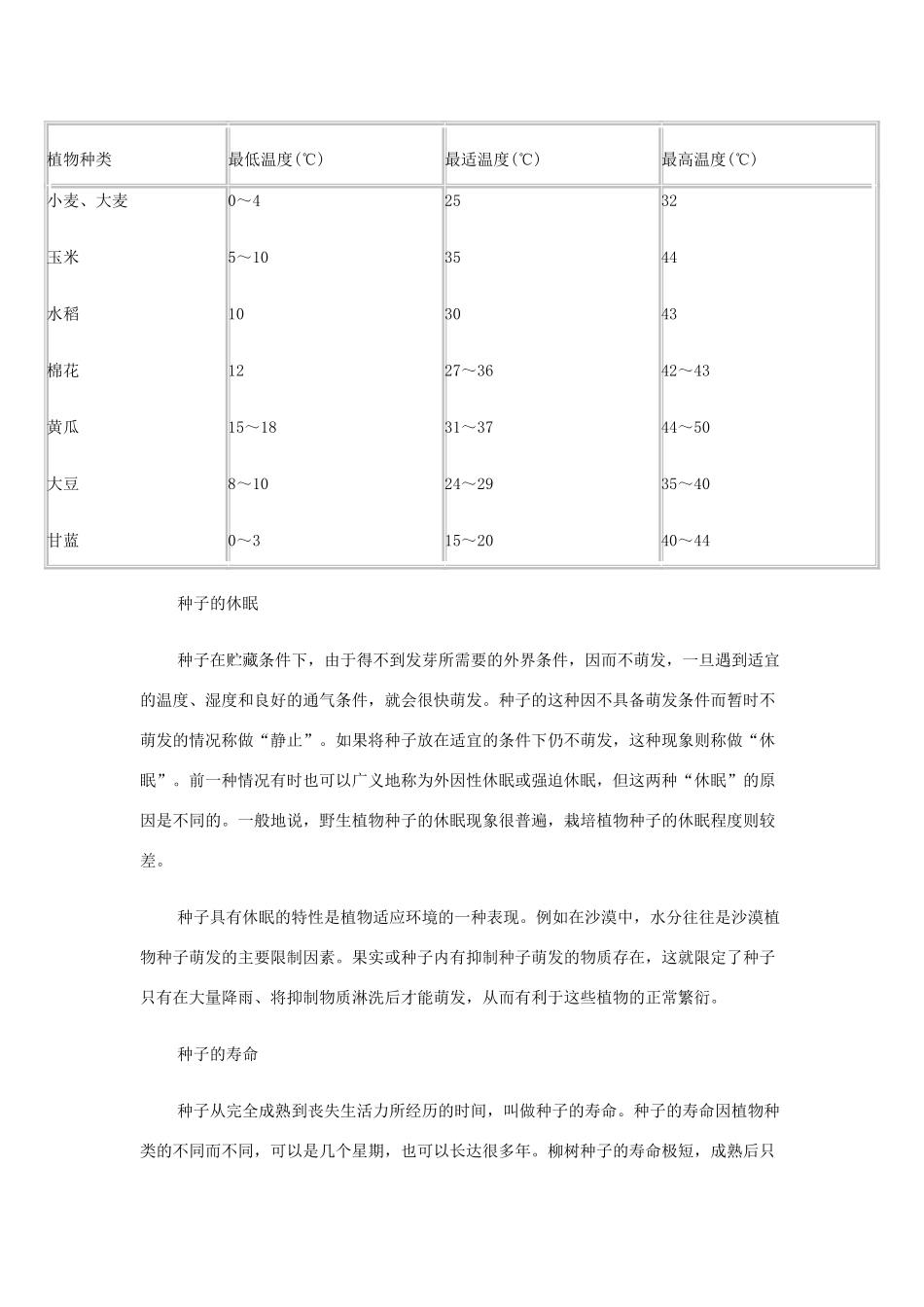 | 植物种类 | 最低温度(℃) | 最适温度(℃) | 最高温度(℃) |
|---|---|---|---|
| 小麦、大麦 | 0～4 | 25 | 32 |
| 玉米 | 5～10 | 35 | 44 |
| 水稻 | 10 | 30 | 43 |
| 棉花 | 12 | 27～36 | 42～43 |
| 黄瓜 | 15～18 | 31～37 | 44～50 |
| 大豆 | 8～10 | 24～29 | 35～40 |
| 甘蓝 | 0～3 | 15～20 | 40～44 |

种子的休眠

种子在贮藏条件下，由于得不到发芽所需要的外界条件，因而不萌发，一旦遇到适宜的温度、湿度和良好的通气条件，就会很快萌发。种子的这种因不具备萌发条件而暂时不萌发的情况称做“静止”。如果将种子放在适宜的条件下仍不萌发，这种现象则称做“休眠”。前一种情况有时也可以广义地称为外因性休眠或强迫休眠，但这两种“休眠”的原因是不同的。一般地说，野生植物种子的休眠现象很普遍，栽培植物种子的休眠程度则较差。

种子具有休眠的特性是植物适应环境的一种表现。例如在沙漠中，水分往往是沙漠植物种子萌发的主要限制因素。果实或种子内有抑制种子萌发的物质存在，这就限定了种子只有在大量降雨、将抑制物质淋洗后才能萌发，从而有利于这些植物的正常繁衍。

种子的寿命

种子从完全成熟到丧失生活力所经历的时间，叫做种子的寿命。种子的寿命因植物种类的不同而不同，可以是几个星期，也可以长达很多年。柳树种子的寿命极短，成熟后只